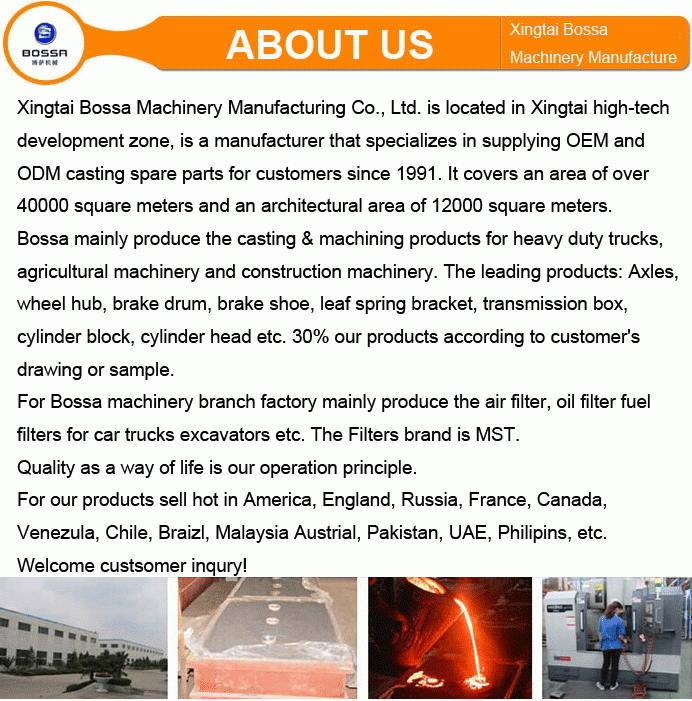 BOSSA
博萨机械

ABOUT US

Xingtai Bossa Machinery Manufacture

Xingtai Bossa Machinery Manufacturing Co., Ltd. is located in Xingtai high-tech development zone, is a manufacturer that specializes in supplying OEM and ODM casting spare parts for customers since 1991. It covers an area of over 40000 square meters and an architectural area of 12000 square meters.
Bossa mainly produce the casting & machining products for heavy duty trucks, agricultural machinery and construction machinery. The leading products: Axles, wheel hub, brake drum, brake shoe, leaf spring bracket, transmission box, cylinder block, cylinder head etc. 30% our products according to customer's drawing or sample.
For Bossa machinery branch factory mainly produce the air filter, oil filter fuel filters for car trucks excavators etc. The Filters brand is MST.
Quality as a way of life is our operation principle.
For our products sell hot in America, England, Russia, France, Canada, Venezula, Chile, Braizl, Malaysia Austrial, Pakistan, UAE, Philipins, etc.
Welcome custsomer inqury!